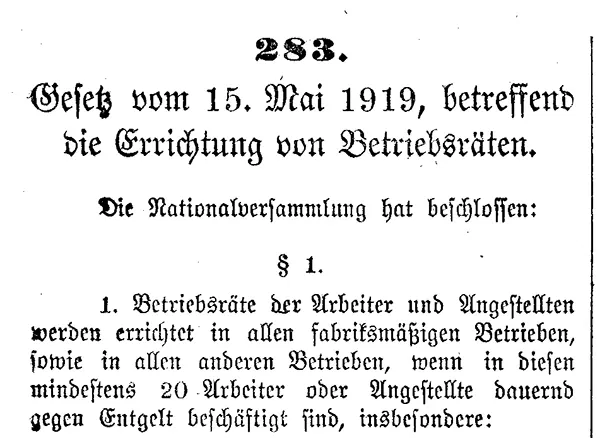 283.

Gesetz vom 15. Mai 1919, betreffend die Errichtung von Betriebsräten.

Die Nationalversammlung hat beschlossen:

§ 1.

1. Betriebsräte der Arbeiter und Angestellten werden errichtet in allen fabriksmäßigen Betrieben, sowie in allen anderen Betrieben, wenn in diesen mindestens 20 Arbeiter oder Angestellte dauernd gegen Entgelt beschäftigt sind, insbesondere: